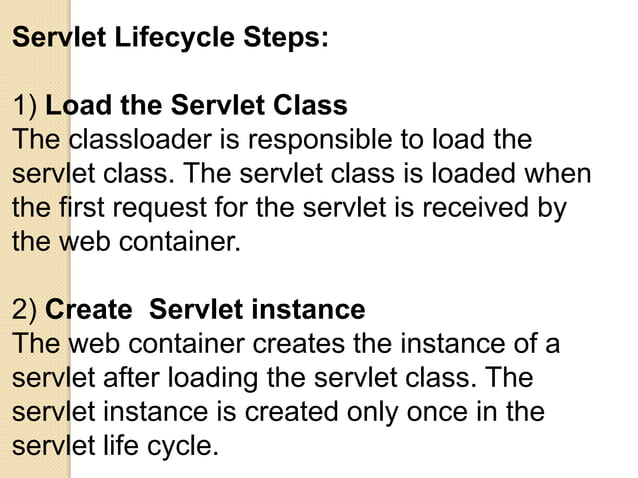 Servlet Lifecycle Steps:

1) Load the Servlet Class
The classloader is responsible to load the servlet class. The servlet class is loaded when the first request for the servlet is received by the web container.

2) Create  Servlet instance
The web container creates the instance of a servlet after loading the servlet class. The servlet instance is created only once in the servlet life cycle.